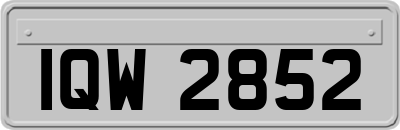 IQW 2852